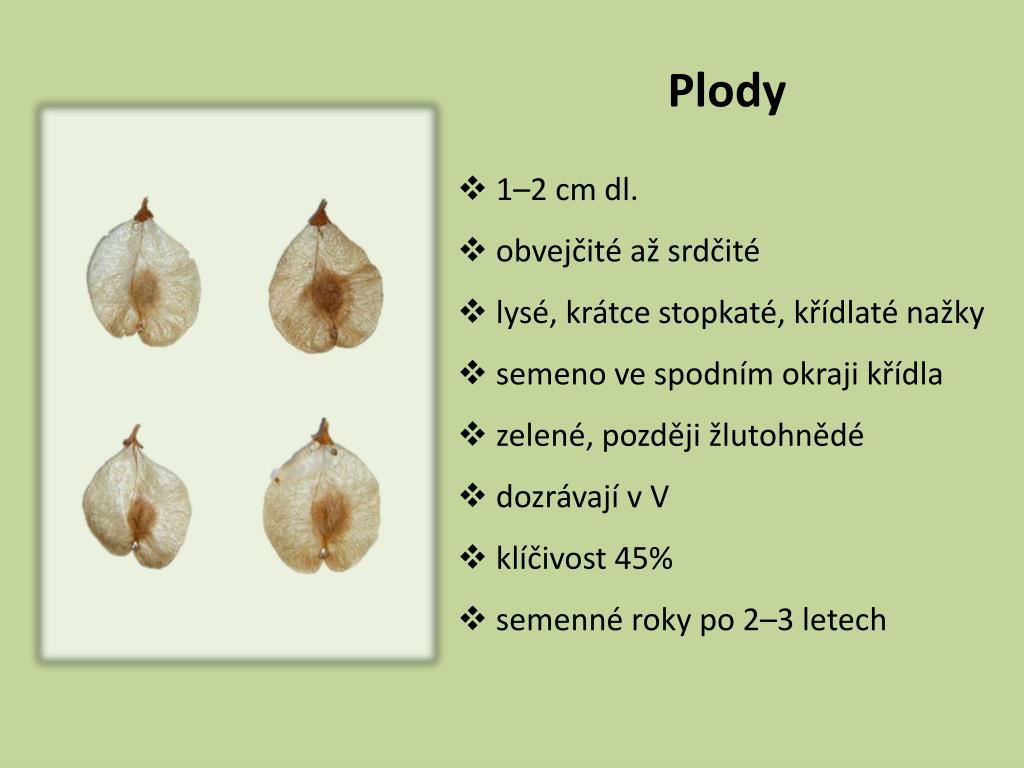 Plody

❖ 1–2 cm dl.

❖ obvejčité až srdčité

❖ lysé, krátce stopkaté, křídlaté nažky

❖ semeno ve spodním okraji křídla

❖ zelené, později žlutohnědé

❖ dozrávají v V

❖ klíčivost 45%

❖ semenné roky po 2–3 letech